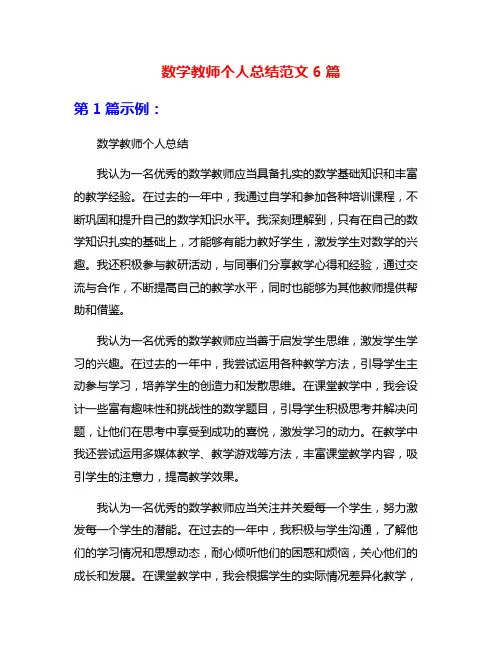 数学教师个人总结范文 6 篇

第 1 篇示例：

数学教师个人总结

我认为一名优秀的数学教师应当具备扎实的数学基础知识和丰富的教学经验。在过去的一年中，我通过自学和参加各种培训课程，不断巩固和提升自己的数学知识水平。我深刻理解到，只有在自己的数学知识扎实的基础上，才能够有能力教好学生，激发学生对数学的兴趣。我还积极参与教研活动，与同事们分享教学心得和经验，通过交流与合作，不断提高自己的教学水平，同时也能够为其他教师提供帮助和借鉴。

我认为一名优秀的数学教师应当善于启发学生思维，激发学生学习的兴趣。在过去的一年中，我尝试运用各种教学方法，引导学生主动参与学习，培养学生的创造力和发散思维。在课堂教学中，我会设计一些富有趣味性和挑战性的数学题目，引导学生积极思考并解决问题，让他们在思考中享受到成功的喜悦，激发学习的动力。在教学中我还尝试运用多媒体教学、教学游戏等方法，丰富课堂教学内容，吸引学生的注意力，提高教学效果。

我认为一名优秀的数学教师应当关注并关爱每一个学生，努力激发每一个学生的潜能。在过去的一年中，我积极与学生沟通，了解他们的学习情况和思想动态，耐心倾听他们的困惑和烦恼，关心他们的成长和发展。在课堂教学中，我会根据学生的实际情况差异化教学，